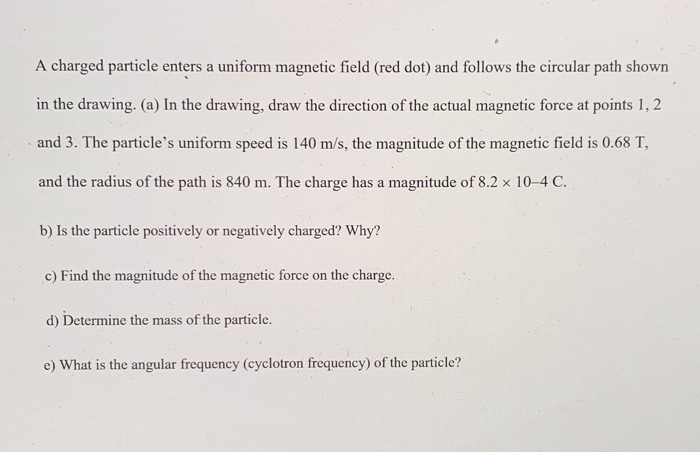 A charged particle enters a uniform magnetic field (red dot) and follows the circular path shown in the drawing. (a) In the drawing, draw the direction of the actual magnetic force at points 1, 2 and 3. The particle's uniform speed is 140 m/s, the magnitude of the magnetic field is 0.68 T, and the radius of the path is 840 m. The charge has a magnitude of 8.2 × 10–4 C.

b) Is the particle positively or negatively charged? Why?

c) Find the magnitude of the magnetic force on the charge.

d) Determine the mass of the particle.

e) What is the angular frequency (cyclotron frequency) of the particle?